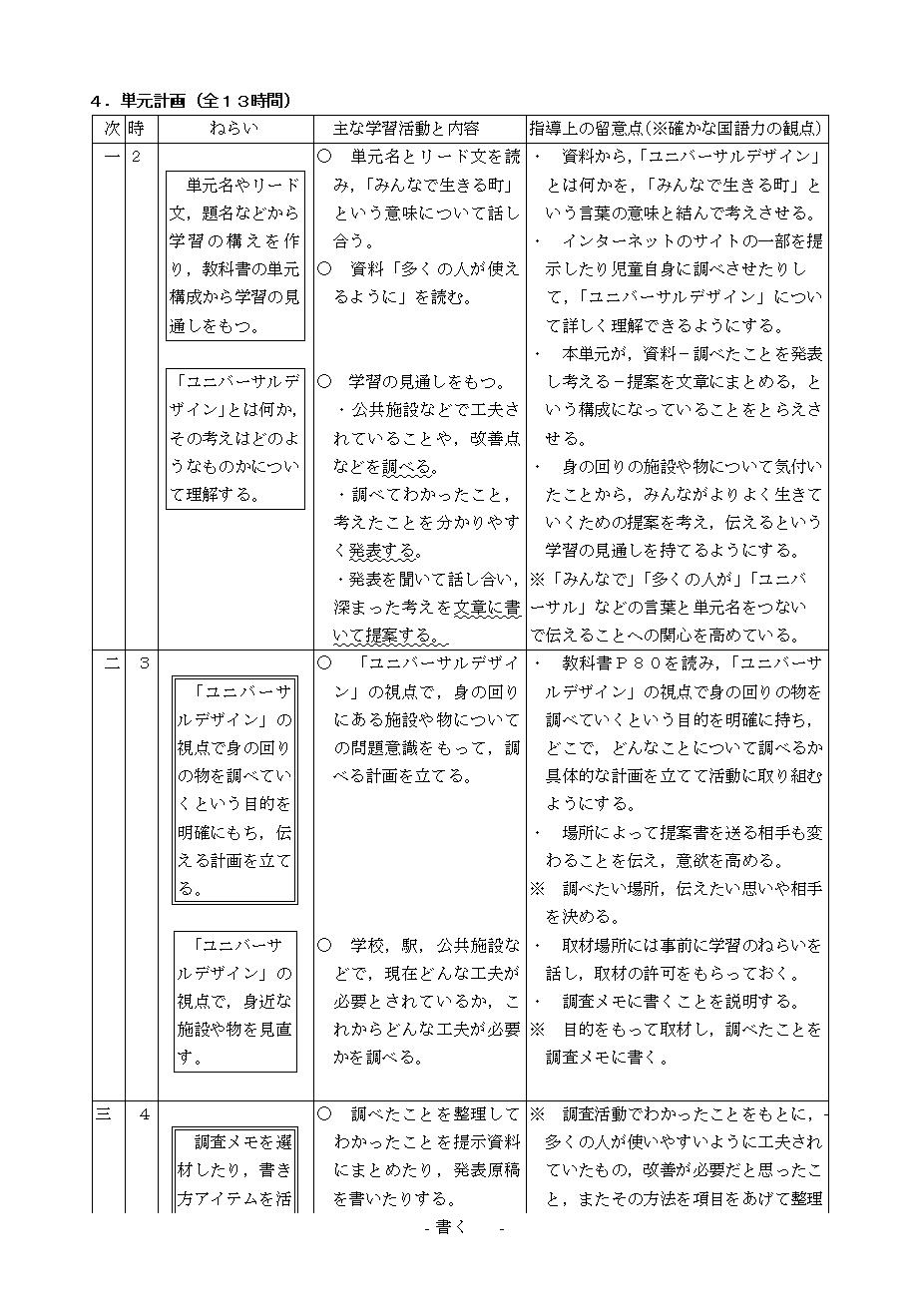 ４．単元計画（全１３時間）

| 次 | 時 | ねらい | 主な学習活動と内容 | 指導上の留意点（※確かな国語力の観点） |
|---|---|---|---|---|
| 一 | 2 | 単元名やリード文，題名などから学習の構えを作り，教科書の単元構成から学習の見通しをもつ。<br><br>「ユニバーサルデザイン」とは何か，その考えはどのようなものかについて理解する。 | ○　単元名とリード文を読み，「みんなで生きる町」という意味について話し合う。<br>○　資料「多くの人が使えるように」を読む。<br><br>○　学習の見通しをもつ。<br>・公共施設などで工夫されていることや，改善点などを調べる。<br>・調べてわかったこと，考えたことを分かりやすく発表する。<br>・発表を聞いて話し合い，深まった考えを文章に書いて提案する。 | ・　資料から，「ユニバーサルデザイン」とは何かを，「みんなで生きる町」という言葉の意味と結んで考えさせる。<br>・　インターネットのサイトの一部を提示したり児童自身に調べさせたりして，「ユニバーサルデザイン」について詳しく理解できるようにする。<br>・　本単元が，資料－調べたことを発表し考える－提案を文章にまとめる，という構成になっていることをとらえさせる。<br>・　身の回りの施設や物について気付いたことから，みんながよりよく生きていくための提案を考え，伝えるという学習の見通しを持てるようにする。<br>※「みんなで」「多くの人が」「ユニバーサル」などの言葉と単元名をつないで伝えることへの関心を高めている。 |
| 二 | 3 | 「ユニバーサルデザイン」の視点で身の回りの物を調べていくという目的を明確にもち，伝える計画を立てる。<br><br>「ユニバーサルデザイン」の視点で，身近な施設や物を見直す。 | ○　「ユニバーサルデザイン」の視点で，身の回りにある施設や物についての問題意識をもって，調べる計画を立てる。<br><br>○　学校，駅，公共施設などで，現在どんな工夫が必要とされているか，これからどんな工夫が必要かを調べる。 | ・　教科書Ｐ８０を読み，「ユニバーサルデザイン」の視点で身の回りの物を調べていくという目的を明確に持ち，どこで，どんなことについて調べるか具体的な計画を立てて活動に取り組むようにする。<br>・　場所によって提案書を送る相手も変わることを伝え，意欲を高める。<br>※　調べたい場所，伝えたい思いや相手を決める。<br>・　取材場所には事前に学習のねらいを話し，取材の許可をもらっておく。<br>・　調査メモに書くことを説明する。<br>※　目的をもって取材し，調べたことを調査メモに書く。 |
| 三 | 4 | 調査メモを選材したり，書き方アイテムを活 | ○　調べたことを整理してわかったことを提示資料にまとめたり，発表原稿を書いたりする。 | ※　調査活動でわかったことをもとに，多くの人が使いやすいように工夫されていたもの，改善が必要だと思ったこと，またその方法を項目をあげて整理 |

- 書く　-